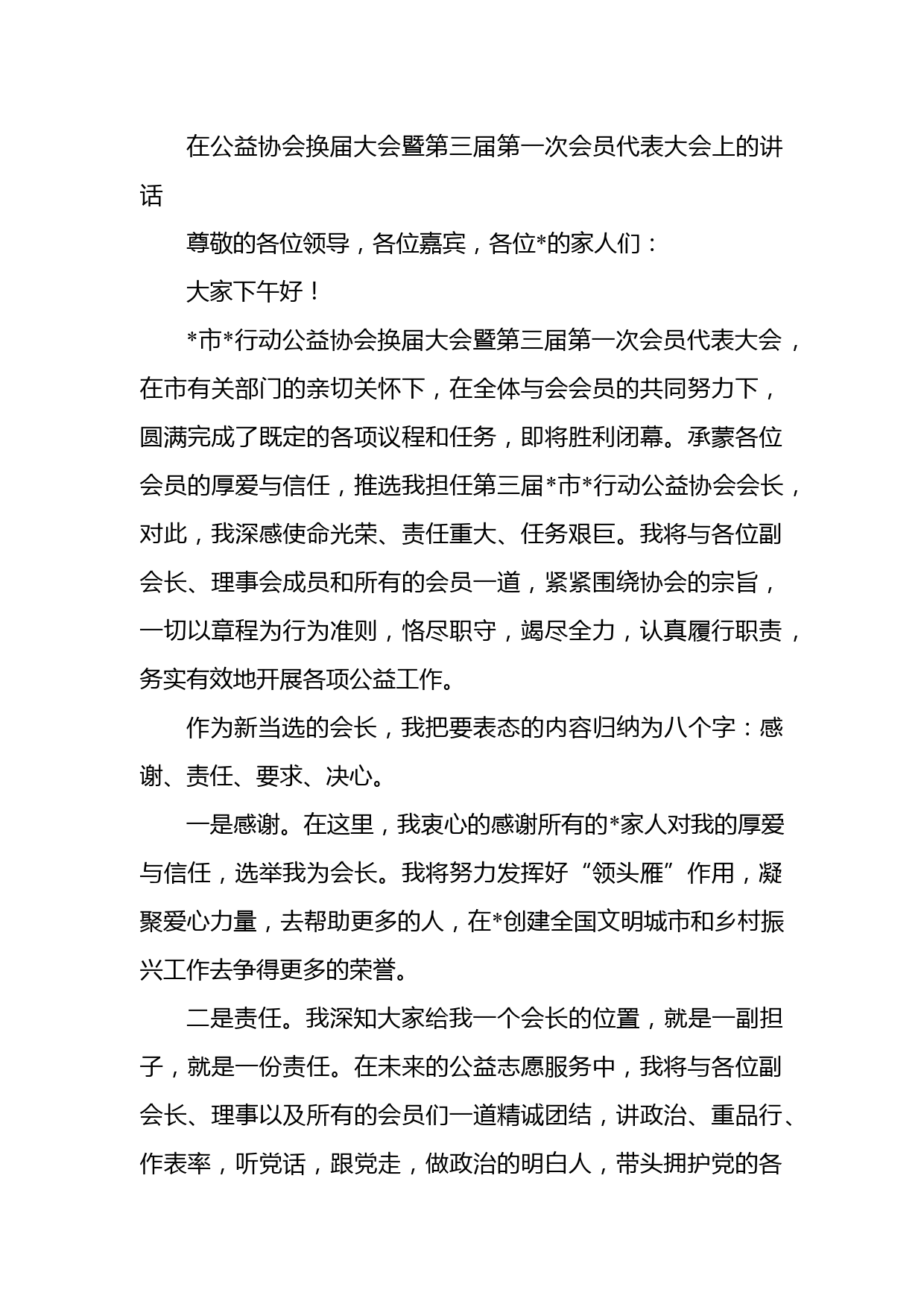 在公益协会换届大会暨第三届第一次会员代表大会上的讲话

尊敬的各位领导，各位嘉宾，各位*的家人们：

大家下午好！

*市*行动公益协会换届大会暨第三届第一次会员代表大会，在市有关部门的亲切关怀下，在全体与会会员的共同努力下，圆满完成了既定的各项议程和任务，即将胜利闭幕。承蒙各位会员的厚爱与信任，推选我担任第三届*市*行动公益协会会长，对此，我深感使命光荣、责任重大、任务艰巨。我将与各位副会长、理事会成员和所有的会员一道，紧紧围绕协会的宗旨，一切以章程为行为准则，恪尽职守，竭尽全力，认真履行职责，务实有效地开展各项公益工作。

作为新当选的会长，我把要表态的内容归纳为八个字：感谢、责任、要求、决心。

一是感谢。在这里，我衷心的感谢所有的*家人对我的厚爱与信任，选举我为会长。我将努力发挥好“领头雁”作用，凝聚爱心力量，去帮助更多的人，在*创建全国文明城市和乡村振兴工作去争得更多的荣誉。

二是责任。我深知大家给我一个会长的位置，就是一副担子，就是一份责任。在未来的公益志愿服务中，我将与各位副会长、理事以及所有的会员们一道精诚团结，讲政治、重品行、作表率，听党话，跟党走，做政治的明白人，带头拥护党的各